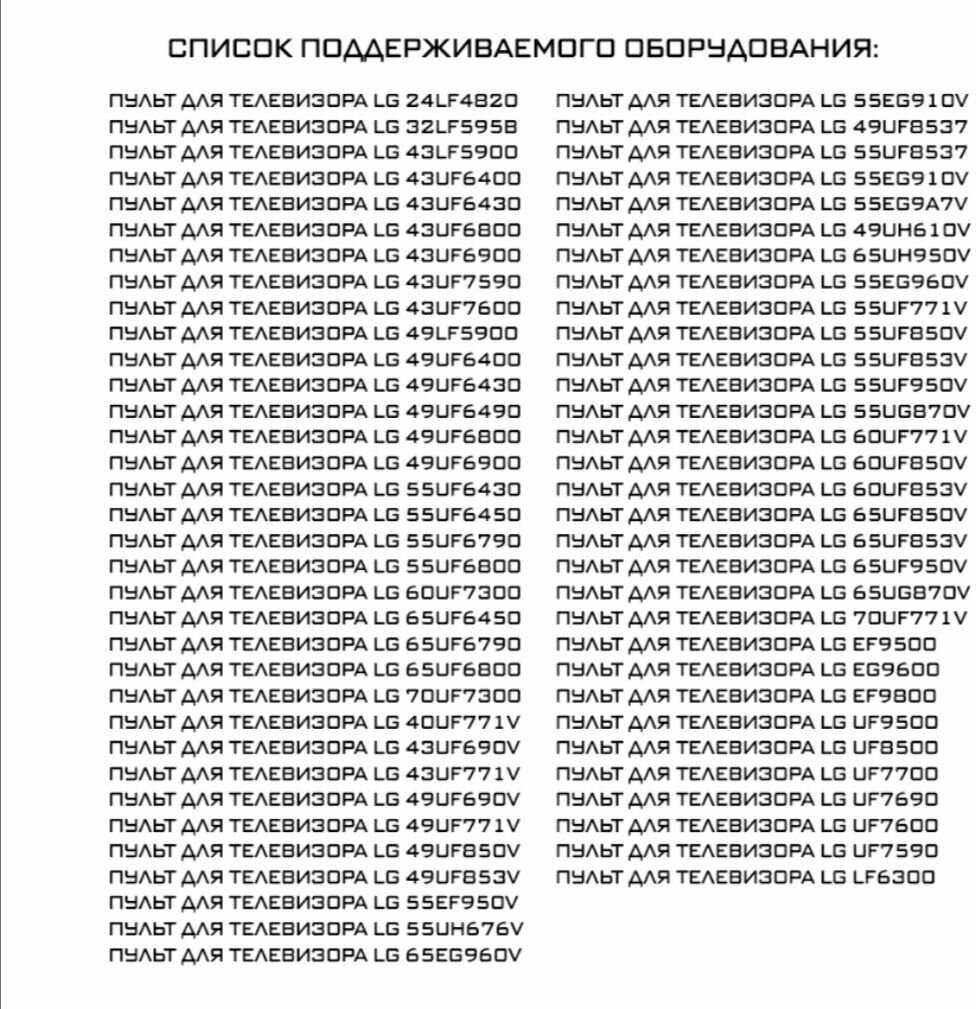 СПИСОК ПОДДЕРЖИВАЕМОГО ОБОРУДОВАНИЯ:

ПУЛЬТ ДЛЯ ТЕЛЕВИЗОРА LG 24LF4820
ПУЛЬТ ДЛЯ ТЕЛЕВИЗОРА LG 32LF595B
ПУЛЬТ ДЛЯ ТЕЛЕВИЗОРА LG 43LF5900
ПУЛЬТ ДЛЯ ТЕЛЕВИЗОРА LG 43UF6400
ПУЛЬТ ДЛЯ ТЕЛЕВИЗОРА LG 43UF6430
ПУЛЬТ ДЛЯ ТЕЛЕВИЗОРА LG 43UF6800
ПУЛЬТ ДЛЯ ТЕЛЕВИЗОРА LG 43UF6900
ПУЛЬТ ДЛЯ ТЕЛЕВИЗОРА LG 43UF7590
ПУЛЬТ ДЛЯ ТЕЛЕВИЗОРА LG 43UF7600
ПУЛЬТ ДЛЯ ТЕЛЕВИЗОРА LG 49LF5900
ПУЛЬТ ДЛЯ ТЕЛЕВИЗОРА LG 49UF6400
ПУЛЬТ ДЛЯ ТЕЛЕВИЗОРА LG 49UF6430
ПУЛЬТ ДЛЯ ТЕЛЕВИЗОРА LG 49UF6490
ПУЛЬТ ДЛЯ ТЕЛЕВИЗОРА LG 49UF6800
ПУЛЬТ ДЛЯ ТЕЛЕВИЗОРА LG 49UF6900
ПУЛЬТ ДЛЯ ТЕЛЕВИЗОРА LG 55UF6430
ПУЛЬТ ДЛЯ ТЕЛЕВИЗОРА LG 55UF6450
ПУЛЬТ ДЛЯ ТЕЛЕВИЗОРА LG 55UF6790
ПУЛЬТ ДЛЯ ТЕЛЕВИЗОРА LG 55UF6800
ПУЛЬТ ДЛЯ ТЕЛЕВИЗОРА LG 60UF7300
ПУЛЬТ ДЛЯ ТЕЛЕВИЗОРА LG 65UF6450
ПУЛЬТ ДЛЯ ТЕЛЕВИЗОРА LG 65UF6790
ПУЛЬТ ДЛЯ ТЕЛЕВИЗОРА LG 65UF6800
ПУЛЬТ ДЛЯ ТЕЛЕВИЗОРА LG 70UF7300
ПУЛЬТ ДЛЯ ТЕЛЕВИЗОРА LG 40UF771V
ПУЛЬТ ДЛЯ ТЕЛЕВИЗОРА LG 43UF690V
ПУЛЬТ ДЛЯ ТЕЛЕВИЗОРА LG 43UF771V
ПУЛЬТ ДЛЯ ТЕЛЕВИЗОРА LG 49UF690V
ПУЛЬТ ДЛЯ ТЕЛЕВИЗОРА LG 49UF771V
ПУЛЬТ ДЛЯ ТЕЛЕВИЗОРА LG 49UF850V
ПУЛЬТ ДЛЯ ТЕЛЕВИЗОРА LG 49UF853V
ПУЛЬТ ДЛЯ ТЕЛЕВИЗОРА LG 55EF950V
ПУЛЬТ ДЛЯ ТЕЛЕВИЗОРА LG 55UH676V
ПУЛЬТ ДЛЯ ТЕЛЕВИЗОРА LG 65EG960V

ПУЛЬТ ДЛЯ ТЕЛЕВИЗОРА LG 55EG910V
ПУЛЬТ ДЛЯ ТЕЛЕВИЗОРА LG 49UF8537
ПУЛЬТ ДЛЯ ТЕЛЕВИЗОРА LG 55UF8537
ПУЛЬТ ДЛЯ ТЕЛЕВИЗОРА LG 55EG910V
ПУЛЬТ ДЛЯ ТЕЛЕВИЗОРА LG 55EG9A7V
ПУЛЬТ ДЛЯ ТЕЛЕВИЗОРА LG 49UH610V
ПУЛЬТ ДЛЯ ТЕЛЕВИЗОРА LG 65UH950V
ПУЛЬТ ДЛЯ ТЕЛЕВИЗОРА LG 55EG960V
ПУЛЬТ ДЛЯ ТЕЛЕВИЗОРА LG 55UF771V
ПУЛЬТ ДЛЯ ТЕЛЕВИЗОРА LG 55UF850V
ПУЛЬТ ДЛЯ ТЕЛЕВИЗОРА LG 55UF853V
ПУЛЬТ ДЛЯ ТЕЛЕВИЗОРА LG 55UF950V
ПУЛЬТ ДЛЯ ТЕЛЕВИЗОРА LG 55UG870V
ПУЛЬТ ДЛЯ ТЕЛЕВИЗОРА LG 60UF771V
ПУЛЬТ ДЛЯ ТЕЛЕВИЗОРА LG 60UF850V
ПУЛЬТ ДЛЯ ТЕЛЕВИЗОРА LG 60UF853V
ПУЛЬТ ДЛЯ ТЕЛЕВИЗОРА LG 65UF850V
ПУЛЬТ ДЛЯ ТЕЛЕВИЗОРА LG 65UF853V
ПУЛЬТ ДЛЯ ТЕЛЕВИЗОРА LG 65UF950V
ПУЛЬТ ДЛЯ ТЕЛЕВИЗОРА LG 65UG870V
ПУЛЬТ ДЛЯ ТЕЛЕВИЗОРА LG 70UF771V
ПУЛЬТ ДЛЯ ТЕЛЕВИЗОРА LG EF9500
ПУЛЬТ ДЛЯ ТЕЛЕВИЗОРА LG EG9600
ПУЛЬТ ДЛЯ ТЕЛЕВИЗОРА LG EF9800
ПУЛЬТ ДЛЯ ТЕЛЕВИЗОРА LG UF9500
ПУЛЬТ ДЛЯ ТЕЛЕВИЗОРА LG UF8500
ПУЛЬТ ДЛЯ ТЕЛЕВИЗОРА LG UF7700
ПУЛЬТ ДЛЯ ТЕЛЕВИЗОРА LG UF7690
ПУЛЬТ ДЛЯ ТЕЛЕВИЗОРА LG UF7600
ПУЛЬТ ДЛЯ ТЕЛЕВИЗОРА LG UF7590
ПУЛЬТ ДЛЯ ТЕЛЕВИЗОРА LG LF6300